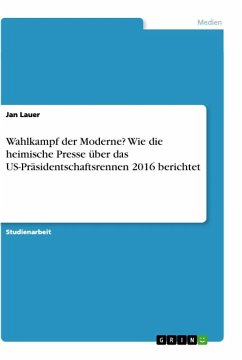 Medien

Jan Lauer

Wahlkampf der Moderne? Wie die heimische Presse über das US-Präsidentschaftsrennen 2016 berichtet

Studienarbeit

GRIN